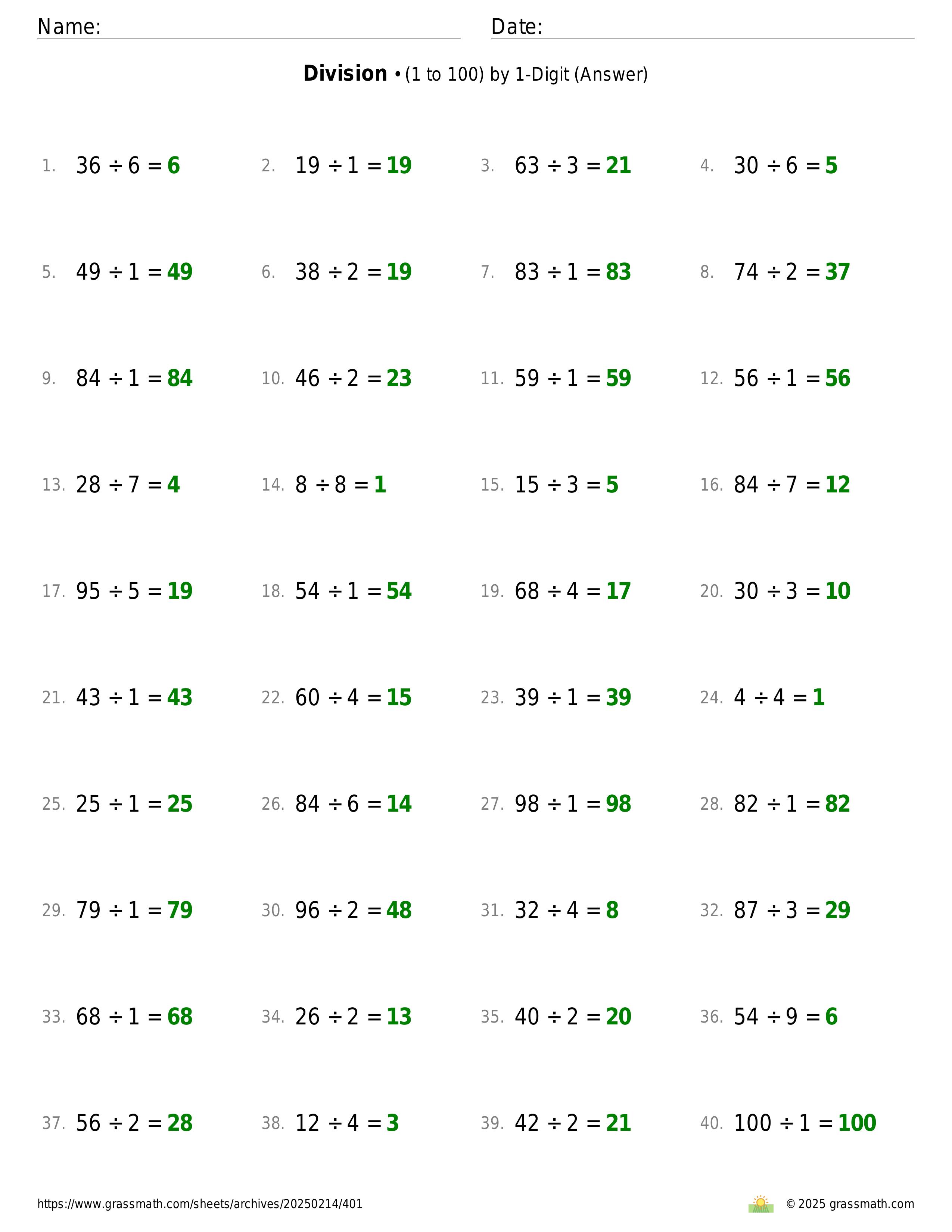 Name: Date:

**Division** • (1 to 100) by 1-Digit (Answer)

1. $36 \div 6 = 6$
2. $19 \div 1 = 19$
3. $63 \div 3 = 21$
4. $30 \div 6 = 5$

5. $49 \div 1 = 49$
6. $38 \div 2 = 19$
7. $83 \div 1 = 83$
8. $74 \div 2 = 37$

9. $84 \div 1 = 84$
10. $46 \div 2 = 23$
11. $59 \div 1 = 59$
12. $56 \div 1 = 56$

13. $28 \div 7 = 4$
14. $8 \div 8 = 1$
15. $15 \div 3 = 5$
16. $84 \div 7 = 12$

17. $95 \div 5 = 19$
18. $54 \div 1 = 54$
19. $68 \div 4 = 17$
20. $30 \div 3 = 10$

21. $43 \div 1 = 43$
22. $60 \div 4 = 15$
23. $39 \div 1 = 39$
24. $4 \div 4 = 1$

25. $25 \div 1 = 25$
26. $84 \div 6 = 14$
27. $98 \div 1 = 98$
28. $82 \div 1 = 82$

29. $79 \div 1 = 79$
30. $96 \div 2 = 48$
31. $32 \div 4 = 8$
32. $87 \div 3 = 29$

33. $68 \div 1 = 68$
34. $26 \div 2 = 13$
35. $40 \div 2 = 20$
36. $54 \div 9 = 6$

37. $56 \div 2 = 28$
38. $12 \div 4 = 3$
39. $42 \div 2 = 21$
40. $100 \div 1 = 100$

https://www.grassmath.com/sheets/archives/20250214/401
© 2025 grassmath.com